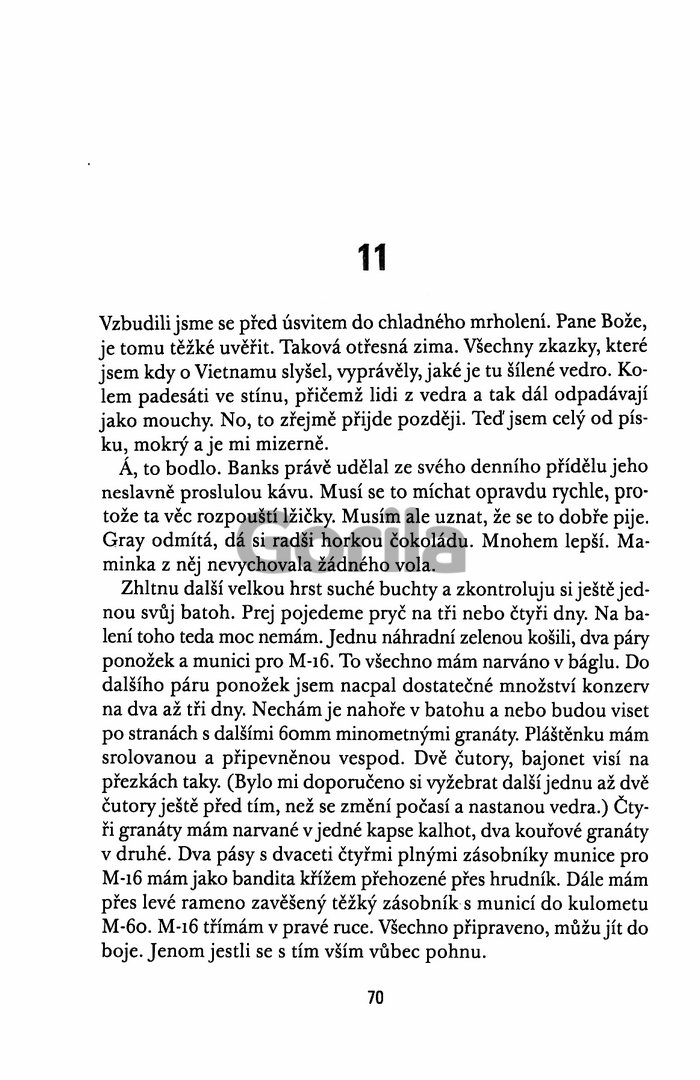 11

Vzbudili jsme se před úsvitem do chladného mrholení. Pane Bože, je tomu těžké uvěřit. Taková otřesná zima. Všechny zkazky, které jsem kdy o Vietnamu slyšel, vyprávěly, jaké je tu šílené vedro. Kolem padesáti ve stínu, přičemž lidi z vedra a tak dál odpadávají jako mouchy. No, to zřejmě přijde později. Teď jsem celý od písku, mokrý a je mi mizerně.

Á, to bodlo. Banks právě udělal ze svého denního přídělu jeho neslavně proslulou kávu. Musí se to míchat opravdu rychle, protože ta věc rozpouští lžičky. Musím ale uznat, že se to dobře pije. Gray odmítá, dá si radši horkou čokoládu. Mnohem lepší. Maminka z něj nevychovala žádného vola.

Zhltnu další velkou hrst suché buchty a zkontroluju si ještě jednou svůj batoh. Prej pojedeme pryč na tři nebo čtyři dny. Na balení toho teda moc nemám. Jednu náhradní zelenou košili, dva páry ponožek a munici pro M-16. To všechno mám narváno v báglu. Do dalšího páru ponožek jsem nacpal dostatečné množství konzerv na dva až tři dny. Nechám je nahoře v batohu a nebo budou viset po stranách s dalšími 60mm minometnými granáty. Pláštěnku mám srolovanou a připevněnou vespod. Dvě čutory, bajonet visí na přezkách taky. (Bylo mi doporučeno si vyžebrat další jednu až dvě čutory ještě před tím, než se změní počasí a nastanou vedra.) Čtyři granáty mám narvané v jedné kapse kalhot, dva kouřové granáty v druhé. Dva pásy s dvaceti čtyřmi plnými zásobníky munice pro M-16 mám jako bandita křížem přehozené přes hrudník. Dále mám přes levé rameno zavěšený těžký zásobník s municí do kulometu M-60. M-16 třímám v pravé ruce. Všechno připraveno, můžu jít do boje. Jenom jestli se s tím vším vůbec pohnu.

70

Gorila